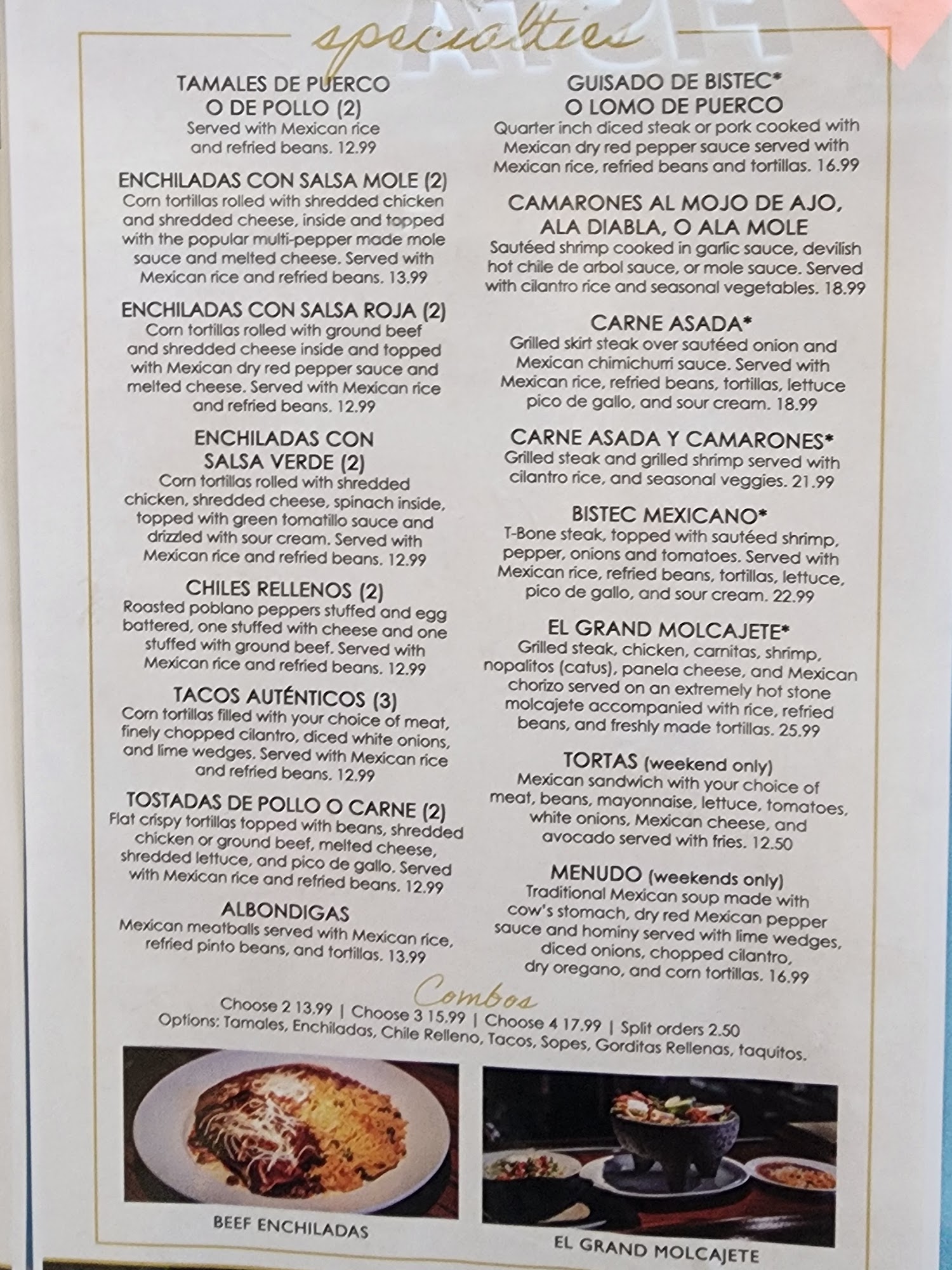 specialties

TAMALES DE PUERCO O DE POLLO (2)
Served with Mexican rice and refried beans. 12.99

ENCHILADAS CON SALSA MOLE (2)
Corn tortillas rolled with shredded chicken and shredded cheese, inside and topped with the popular multi-pepper made mole sauce and melted cheese. Served with Mexican rice and refried beans. 13.99

ENCHILADAS CON SALSA ROJA (2)
Corn tortillas rolled with ground beef and shredded cheese inside and topped with Mexican dry red pepper sauce and melted cheese. Served with Mexican rice and refried beans. 12.99

ENCHILADAS CON SALSA VERDE (2)
Corn tortillas rolled with shredded chicken, shredded cheese, spinach inside, topped with green tomatillo sauce and drizzled with sour cream. Served with Mexican rice and refried beans. 12.99

CHILES RELLENOS (2)
Roasted poblano peppers stuffed and egg battered, one stuffed with cheese and one stuffed with ground beef. Served with Mexican rice and refried beans. 12.99

TACOS AUTÉNTICOS (3)
Corn tortillas filled with your choice of meat, finely chopped cilantro, diced white onions, and lime wedges. Served with Mexican rice and refried beans. 12.99

TOSTADAS DE POLLO O CARNE (2)
Flat crispy tortillas topped with beans, shredded chicken or ground beef, melted cheese, shredded lettuce, and pico de gallo. Served with Mexican rice and refried beans. 12.99

ALBONDIGAS
Mexican meatballs served with Mexican rice, refried pinto beans, and tortillas. 13.99

GUISADO DE BISTEC* O LOMO DE PUERCO
Quarter inch diced steak or pork cooked with Mexican dry red pepper sauce served with Mexican rice, refried beans and tortillas. 16.99

CAMARONES AL MOJO DE AJO, ALA DIABLA, O ALA MOLE
Sautéed shrimp cooked in garlic sauce, devilish hot chile de arbol sauce, or mole sauce. Served with cilantro rice and seasonal vegetables. 18.99

CARNE ASADA*
Grilled skirt steak over sautéed onion and Mexican chimichurri sauce. Served with Mexican rice, refried beans, tortillas, lettuce pico de gallo, and sour cream. 18.99

CARNE ASADA Y CAMARONES*
Grilled steak and grilled shrimp served with cilantro rice, and seasonal veggies. 21.99

BISTEC MEXICANO*
T-Bone steak, topped with sautéed shrimp, pepper, onions and tomatoes. Served with Mexican rice, refried beans, tortillas, lettuce, pico de gallo, and sour cream. 22.99

EL GRAND MOLCAJETE*
Grilled steak, chicken, carnitas, shrimp, nopalitos (catus), panela cheese, and Mexican chorizo served on an extremely hot stone molcajete accompanied with rice, refried beans, and freshly made tortillas. 25.99

TORTAS (weekend only)
Mexican sandwich with your choice of meat, beans, mayonnaise, lettuce, tomatoes, white onions, Mexican cheese, and avocado served with fries. 12.50

MENUDO (weekends only)
Traditional Mexican soup made with cow's stomach, dry red Mexican pepper sauce and hominy served with lime wedges, diced onions, chopped cilantro, dry oregano, and corn tortillas. 16.99

Combos
Choose 2 13.99 | Choose 3 15.99 | Choose 4 17.99 | Split orders 2.50
Options: Tamales, Enchiladas, Chile Relleno, Tacos, Sopes, Gorditas Rellenas, taquitos.

BEEF ENCHILADAS

EL GRAND MOLCAJETE